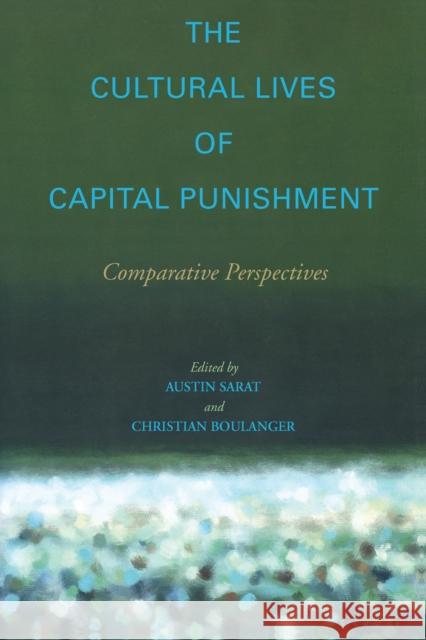 THE
CULTURAL LIVES
OF
CAPITAL PUNISHMENT

Comparative Perspectives

Edited by
AUSTIN SARAT
and
CHRISTIAN BOULANGER